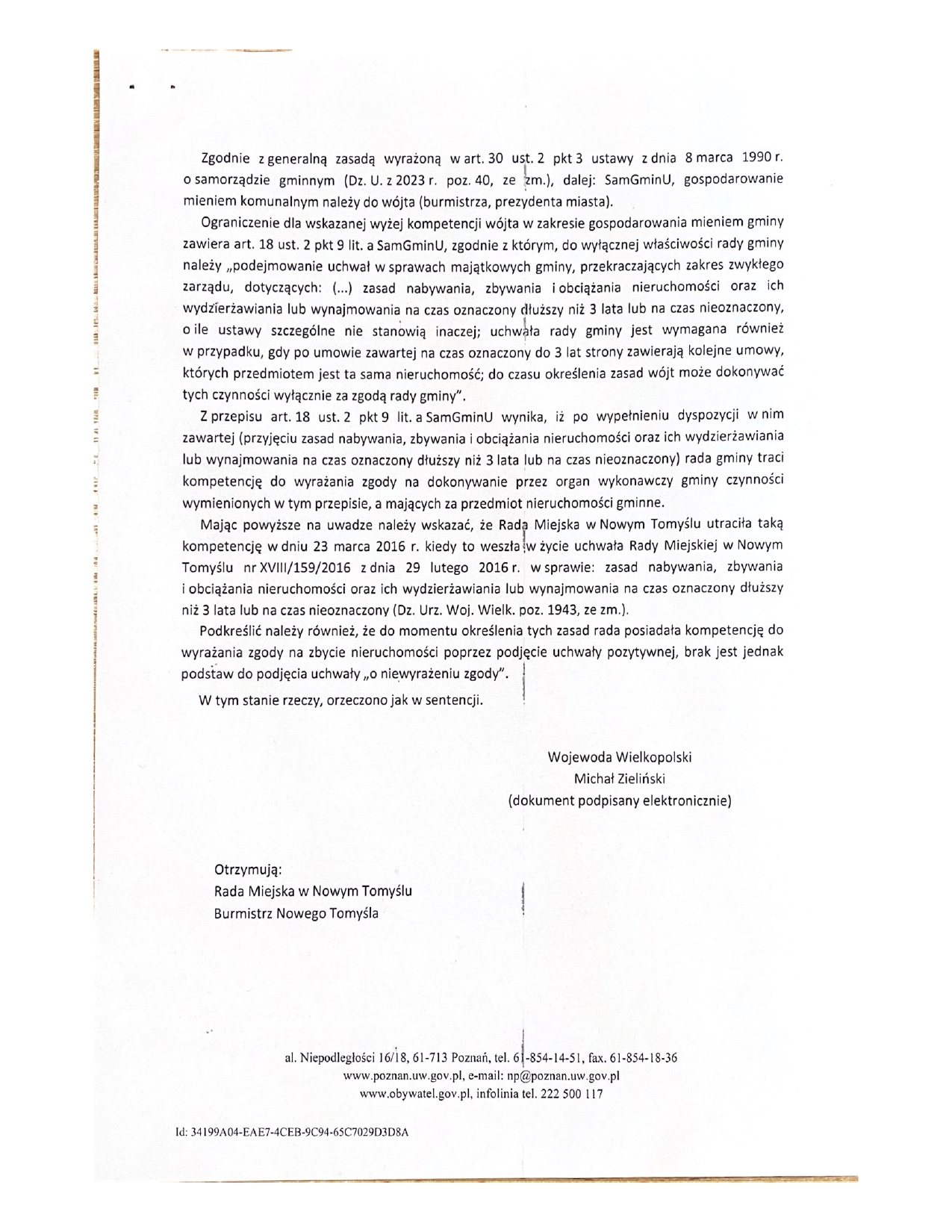 Zgodnie z generalną zasadą wyrażoną w art. 30 ust. 2 pkt 3 ustawy z dnia 8 marca 1990 r. o samorządzie gminnym (Dz. U. z 2023 r. poz. 40, ze zm.), dalej: SamGminU, gospodarowanie mieniem komunalnym należy do wójta (burmistrza, prezydenta miasta).

Ograniczenie dla wskazanej wyżej kompetencji wójta w zakresie gospodarowania mieniem gminy zawiera art. 18 ust. 2 pkt 9 lit. a SamGminU, zgodnie z którym, do wyłącznej właściwości rady gminy należy „podejmowanie uchwał w sprawach majątkowych gminy, przekraczających zakres zwykłego zarządu, dotyczących: (...) zasad nabywania, zbywania i obciążania nieruchomości oraz ich wydzierżawiania lub wynajmowania na czas oznaczony dłuższy niż 3 lata lub na czas nieoznaczony, o ile ustawy szczególne nie stanowią inaczej; uchwała rady gminy jest wymagana również w przypadku, gdy po umowie zawartej na czas oznaczony do 3 lat strony zawierają kolejne umowy, których przedmiotem jest ta sama nieruchomość; do czasu określenia zasad wójt może dokonywać tych czynności wyłącznie za zgodą rady gminy".

Z przepisu art. 18 ust. 2 pkt 9 lit. a SamGminU wynika, iż po wypełnieniu dyspozycji w nim zawartej (przyjęciu zasad nabywania, zbywania i obciążania nieruchomości oraz ich wydzierżawiania lub wynajmowania na czas oznaczony dłuższy niż 3 lata lub na czas nieoznaczony) rada gminy traci kompetencję do wyrażania zgody na dokonywanie przez organ wykonawczy gminy czynności wymienionych w tym przepisie, a mających za przedmiot nieruchomości gminne.

Mając powyższe na uwadze należy wskazać, że Rada Miejska w Nowym Tomyślu utraciła taką kompetencję w dniu 23 marca 2016 r. kiedy to weszła w życie uchwała Rady Miejskiej w Nowym Tomyślu nr XVIII/159/2016 z dnia 29 lutego 2016 r. w sprawie: zasad nabywania, zbywania i obciążania nieruchomości oraz ich wydzierżawiania lub wynajmowania na czas oznaczony dłuższy niż 3 lata lub na czas nieoznaczony (Dz. Urz. Woj. Wielk. poz. 1943, ze zm.).

Podkreślić należy również, że do momentu określenia tych zasad rada posiadała kompetencję do wyrażania zgody na zbycie nieruchomości poprzez podjęcie uchwały pozytywnej, brak jest jednak podstaw do podjęcia uchwały „o niewyrażeniu zgody".

W tym stanie rzeczy, orzeczono jak w sentencji.

Wojewoda Wielkopolski
Michał Zieliński
(dokument podpisany elektronicznie)

Otrzymują:
Rada Miejska w Nowym Tomyślu
Burmistrz Nowego Tomyśla

al. Niepodległości 16/18, 61-713 Poznań, tel. 61-854-14-51, fax. 61-854-18-36
www.poznan.uw.gov.pl, e-mail: np@poznan.uw.gov.pl
www.obywatel.gov.pl, infolinia tel. 222 500 117

Id: 34199A04-EAE7-4CEB-9C94-65C7029D3D8A